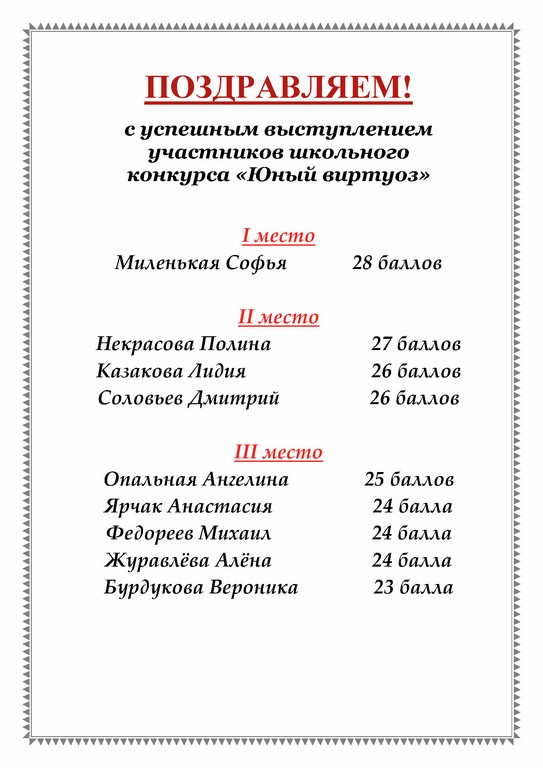 ПОЗДРАВЛЯЕМ!

с успешным выступлением участников школьного конкурса «Юный виртуоз»

I место

Миленькая Софья 28 баллов

II место

Некрасова Полина 27 баллов
Казакова Лидия 26 баллов
Соловьев Дмитрий 26 баллов

III место

Опальная Ангелина 25 баллов
Ярчак Анастасия 24 балла
Федореев Михаил 24 балла
Журавлёва Алёна 24 балла
Бурдукова Вероника 23 балла